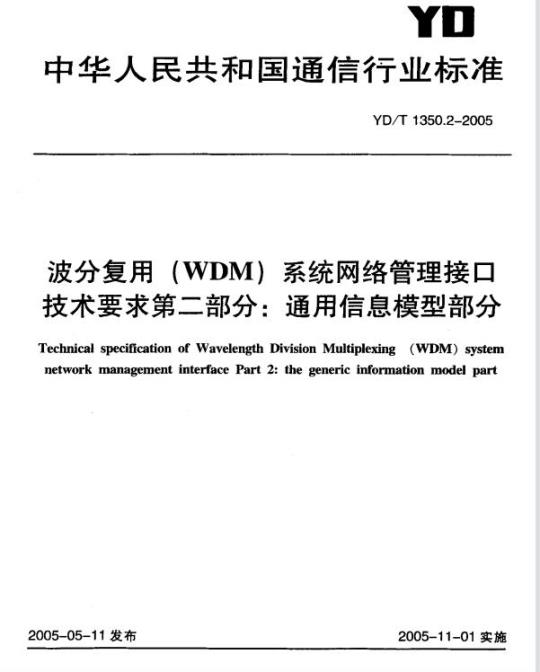 YD

中华人民共和国通信行业标准

YD/T 1350.2-2005

波分复用（WDM）系统网络管理接口技术要求第二部分：通用信息模型部分

Technical specification of Wavelength Division Multiplexing （WDM）system network management interface Part 2: the generic information model part

2005-05-11 发布

2005-11-01 实施